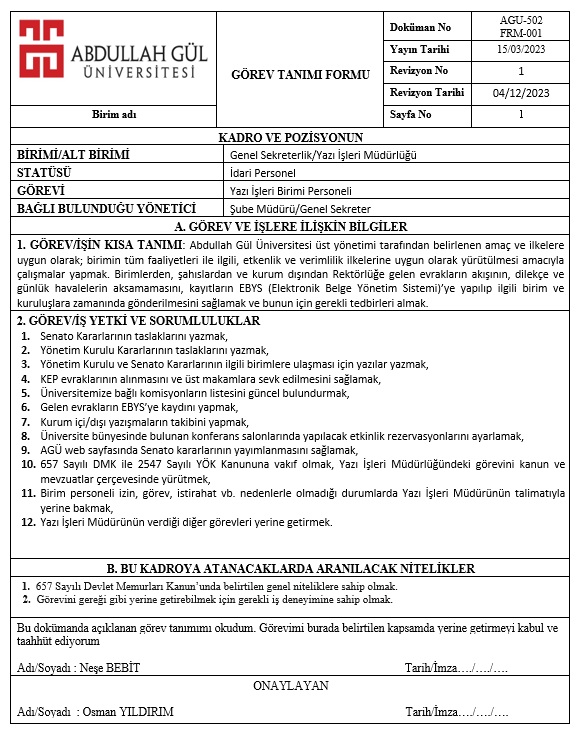 ABDULLAH GÜL ÜNİVERSİTESİ

Birim adı

GÖREV TANIMI FORMU

| Doküman No | AGU-502 FRM-001 |
|---|---|
| Yayın Tarihi | 15/03/2023 |
| Revizyon No | 1 |
| Revizyon Tarihi | 04/12/2023 |
| Sayfa No | 1 |

KADRO VE POZİSYONUN

| BİRİMİ/ALT BİRİMİ | Genel Sekreterlik/Yazı İşleri Müdürlüğü |
|---|---|
| STATÜSÜ | İdari Personel |
| GÖREVİ | Yazı İşleri Birimi Personeli |
| BAĞLI BULUNDUĞU YÖNETİCİ | Şube Müdürü/Genel Sekreter |

A. GÖREV VE İŞLERE İLİŞKİN BİLGİLER

1. GÖREV/İŞİN KISA TANIMI: Abdullah Gül Üniversitesi üst yönetimi tarafından belirlenen amaç ve ilkelere uygun olarak; birimin tüm faaliyetleri ile ilgili, etkenlik ve verimlilik ilkelerine uygun olarak yürütülmesi amacıyla çalışmalar yapmak. Birimlerden, şahıslardan ve kurum dışından Rektörlüğe gelen evrakların akışının, dilekçe ve günlük havalelerin aksamamasını, kayıtların EBYS (Elektronik Belge Yönetim Sistemi)'ye yapılıp ilgili birim ve kuruluşlara zamanında gönderilmesini sağlamak ve bunun için gerekli tedbirleri almak.

2. GÖREV/İŞ YETKİ VE SORUMLULUKLAR
1. Senato Kararlarının taslaklarını yazmak,
2. Yönetim Kurulu Kararlarının taslaklarını yazmak,
3. Yönetim Kurulu ve Senato Kararlarının ilgili birimlere ulaşması için yazılar yazmak,
4. KEP evraklarının alınmasını ve üst makamlara sevk edilmesini sağlamak,
5. Üniversitemize bağlı komisyonların listesini güncel bulundurmak,
6. Gelen evrakların EBYS'ye kaydını yapmak,
7. Kurum içi/dışı yazışmaların takibini yapmak,
8. Üniversite bünyesinde bulunan konferans salonlarında yapılacak etkinlik rezervasyonlarını ayarlamak,
9. AGÜ web sayfasında Senato kararlarının yayımlanmasını sağlamak,
10. 657 Sayılı DMK ile 2547 Sayılı YÖK Kanununa vakıf olmak, Yazı İşleri Müdürlüğündeki görevini kanun ve mevzuatlar çerçevesinde yürütmek,
11. Birim personeli izin, görev, istirahat vb. nedenlerle olmadığı durumlarda Yazı İşleri Müdürünün talimatıyla yerine bakmak,
12. Yazı İşleri Müdürünün verdiği diğer görevleri yerine getirmek.

B. BU KADROYA ATANACAKLARDA ARANILACAK NİTELİKLER
1. 657 Sayılı Devlet Memurları Kanun'unda belirtilen genel niteliklere sahip olmak.
2. Görevini gereği gibi yerine getirebilmek için gerekli iş deneyimine sahip olmak.

Bu dokümanda açıklanan görev tanımımı okudum. Görevimi burada belirtilen kapsamda yerine getirmeyi kabul ve taahhüt ediyorum

Adı/Soyadı : Neşe BEBİT Tarih/İmza…./…./….

ONAYLAYAN

Adı/Soyadı : Osman YILDIRIM Tarih/İmza…./…./….